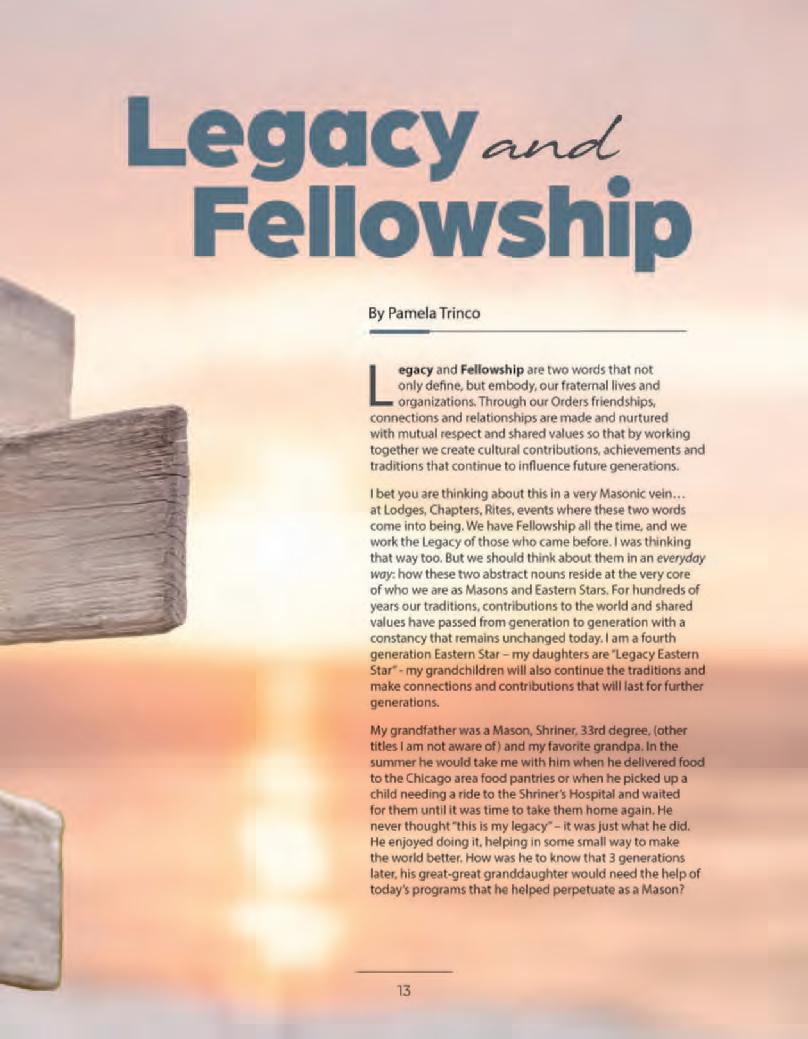 Legacy and Fellowship

By Pamela Trinco

Legacy and Fellowship are two words that not only define, but embody, our fraternal lives and organizations. Through our Orders friendships, connections and relationships are made and nurtured with mutual respect and shared values so that by working together we create cultural contributions, achievements and traditions that continue to influence future generations.

I bet you are thinking about this in a very Masonic vein… at Lodges, Chapters, Rites, events where these two words come into being. We have Fellowship all the time, and we work the Legacy of those who came before. I was thinking that way too. But we should think about them in an everyday way: how these two abstract nouns reside at the very core of who we are as Masons and Eastern Stars. For hundreds of years our traditions, contributions to the world and shared values have passed from generation to generation with a constancy that remains unchanged today. I am a fourth generation Eastern Star – my daughters are "Legacy Eastern Star" - my grandchildren will also continue the traditions and make connections and contributions that will last for further generations.

My grandfather was a Mason, Shriner, 33rd degree, (other titles I am not aware of) and my favorite grandpa. In the summer he would take me with him when he delivered food to the Chicago area food pantries or when he picked up a child needing a ride to the Shriner's Hospital and waited for them until it was time to take them home again. He never thought "this is my legacy" – it was just what he did. He enjoyed doing it, helping in some small way to make the world better. How was he to know that 3 generations later, his great-great granddaughter would need the help of today's programs that he helped perpetuate as a Mason?

13